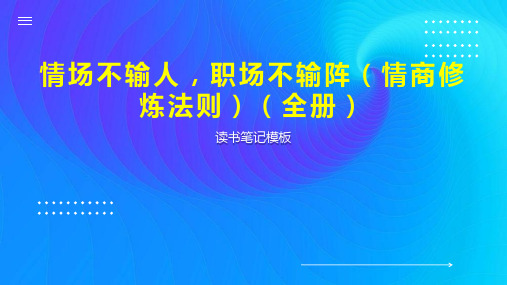 情场不输人，职场不输阵（情商修炼法则）（全册）

读书笔记模板